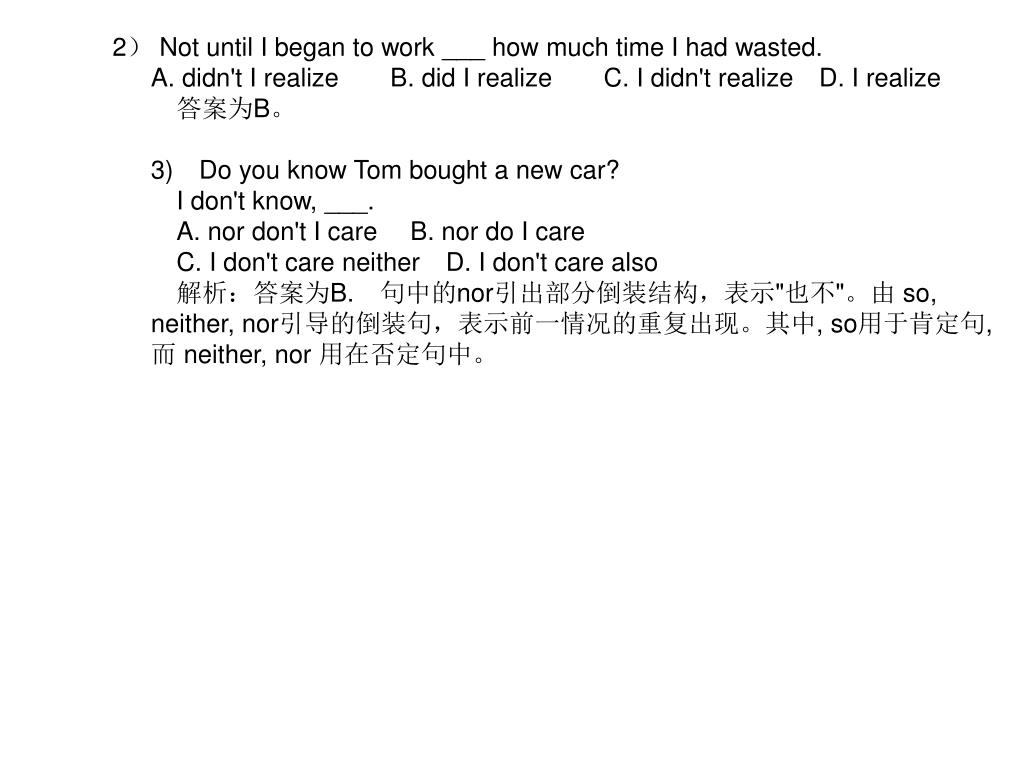 2） Not until I began to work ___ how much time I had wasted.
A. didn't I realize B. did I realize C. I didn't realize D. I realize
答案为B。

3) Do you know Tom bought a new car?
I don't know, ___.
A. nor don't I care B. nor do I care
C. I don't care neither D. I don't care also
解析：答案为B. 句中的nor引出部分倒装结构，表示"也不"。由 so, neither, nor引导的倒装句，表示前一情况的重复出现。其中, so用于肯定句, 而 neither, nor 用在否定句中。